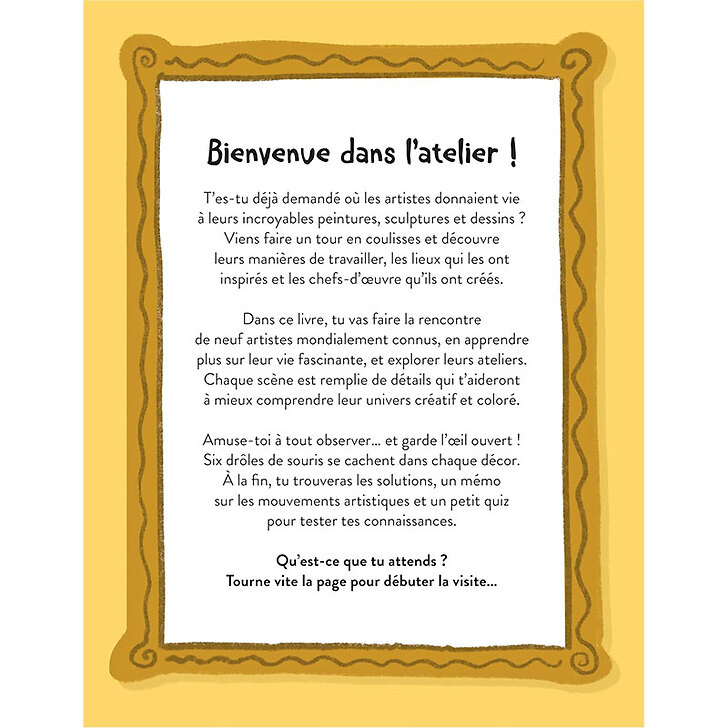 Bienvenue dans l'atelier !

T'es-tu déjà demandé où les artistes donnaient vie à leurs incroyables peintures, sculptures et dessins ? Viens faire un tour en coulisses et découvre leurs manières de travailler, les lieux qui les ont inspirés et les chefs-d'œuvre qu'ils ont créés.

Dans ce livre, tu vas faire la rencontre de neuf artistes mondialement connus, en apprendre plus sur leur vie fascinante, et explorer leurs ateliers. Chaque scène est remplie de détails qui t'aideront à mieux comprendre leur univers créatif et coloré.

Amuse-toi à tout observer... et garde l'œil ouvert ! Six drôles de souris se cachent dans chaque décor. À la fin, tu trouveras les solutions, un mémo sur les mouvements artistiques et un petit quiz pour tester tes connaissances.

Qu'est-ce que tu attends ?
Tourne vite la page pour débuter la visite...